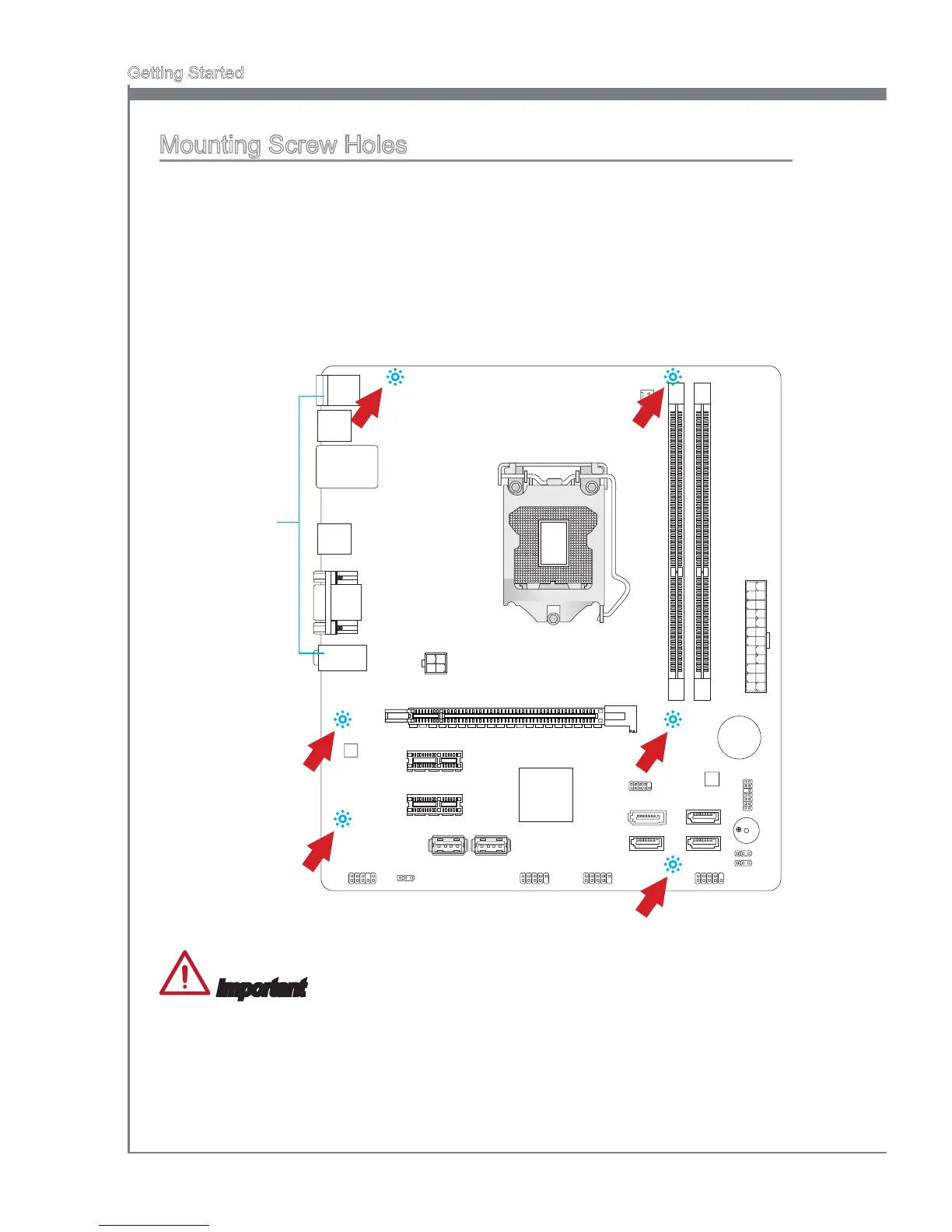 Getting Started

Mounting Screw Holes

Important